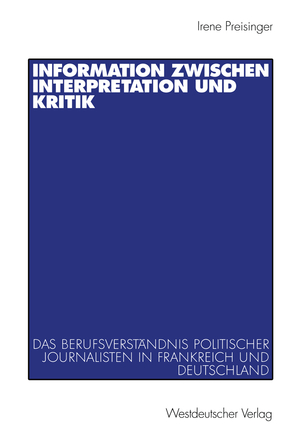 Irene Preisinger

INFORMATION ZWISCHEN INTERPRETATION UND KRITIK

DAS BERUFSVERSTÄNDNIS POLITISCHER JOURNALISTEN IN FRANKREICH UND DEUTSCHLAND

Westdeutscher Verlag